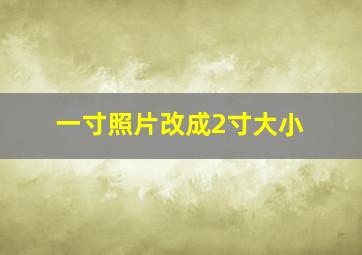 一寸照片改成2寸大小